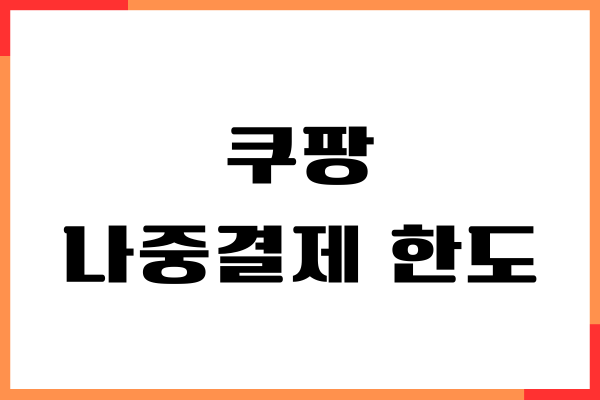 쿠팡
나중결제 한도